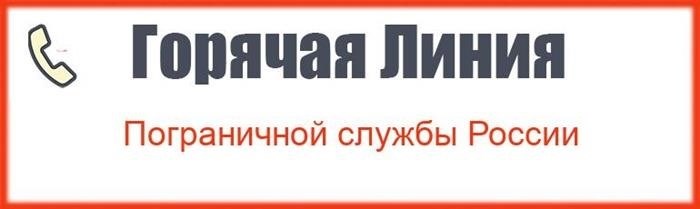 Горячая Линия

Пограничной службы России